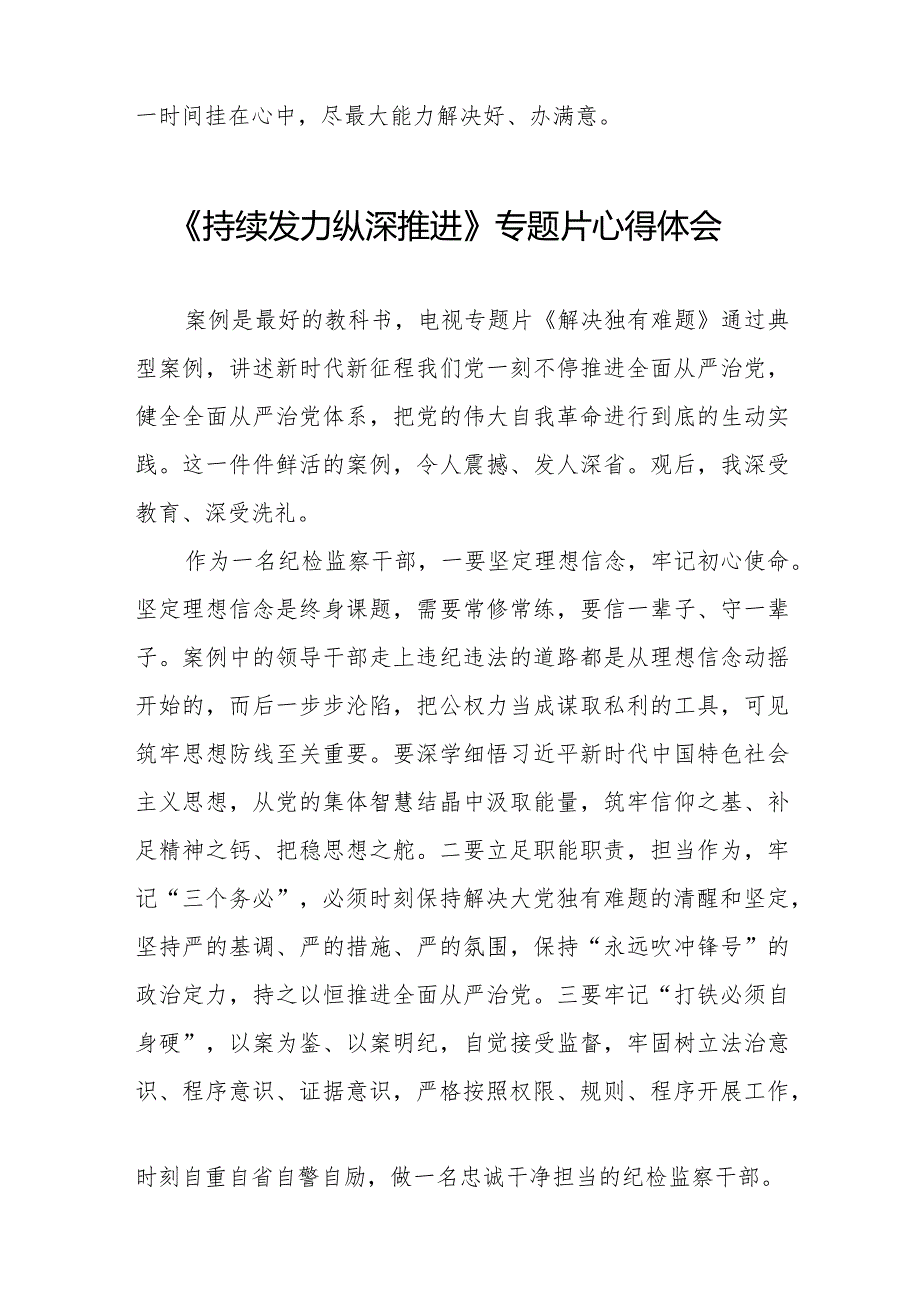 一时间挂在心中，尽最大能力解决好、办满意。

《持续发力纵深推进》专题片心得体会

案例是最好的教科书，电视专题片《解决独有难题》通过典型案例，讲述新时代新征程我们党一刻不停推进全面从严治党，健全全面从严治党体系，把党的伟大自我革命进行到底的生动实践。这一件件鲜活的案例，令人震撼、发人深省。观后，我深受教育、深受洗礼。

作为一名纪检监察干部，一要坚定理想信念，牢记初心使命。坚定理想信念是终身课题，需要常修常练，要信一辈子、守一辈子。案例中的领导干部走上违纪违法的道路都是从理想信念动摇开始的，而后一步步沦陷，把公权力当成谋取私利的工具，可见筑牢思想防线至关重要。要深学细悟习近平新时代中国特色社会主义思想，从党的集体智慧结晶中汲取能量，筑牢信仰之基、补足精神之钙、把稳思想之舵。二要立足职能职责，担当作为，牢记“三个务必”，必须时刻保持解决大党独有难题的清醒和坚定，坚持严的基调、严的措施、严的氛围，保持“永远吹冲锋号”的政治定力，持之以恒推进全面从严治党。三要牢记“打铁必须自身硬”，以案为鉴、以案明纪，自觉接受监督，牢固树立法治意识、程序意识、证据意识，严格按照权限、规则、程序开展工作，时刻自重自省自警自励，做一名忠诚干净担当的纪检监察干部。